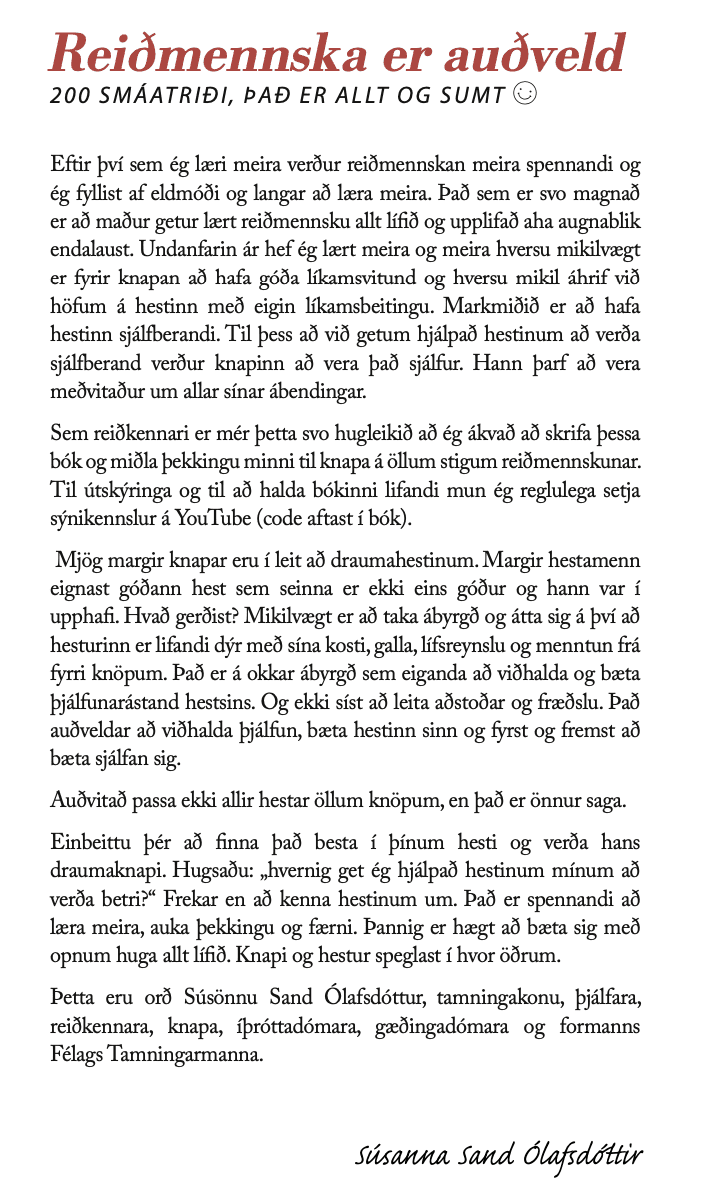 Reiðmennska er auðveld
200 SMÁATRIÐI, ÞAÐ ER ALLT OG SUMT ☺

Eftir því sem ég læri meira verður reiðmennskan meira spennandi og ég fyllist af eldmóði og langar að læra meira. Það sem er svo magnað er að maður getur lært reiðmennsku allt lífið og upplifað aha augnablik endalaust. Undanfarin ár hef ég lært meira og meira hversu mikilvægt er fyrir knapan að hafa góða líkamsvitund og hversu mikil áhrif við höfum á hestinn með eigin líkamsbeitingu. Markmiðið er að hafa hestinn sjálfberandi. Til þess að við getum hjálpað hestinum að verða sjálfberand verður knapinn að vera það sjálfur. Hann þarf að vera meðvitaður um allar sínar ábendingar.

Sem reiðkennari er mér þetta svo hugleikið að ég ákvað að skrifa þessa bók og miðla þekkingu minni til knapa á öllum stigum reiðmennskunar. Til útskýringa og til að halda bókinni lifandi mun ég reglulega setja sýnikennslur á YouTube (code aftast í bók).

Mjög margir knapar eru í leit að draumahestinum. Margir hestamenn eignast góðann hest sem seinna er ekki eins góður og hann var í upphafi. Hvað gerðist? Mikilvægt er að taka ábyrgð og átta sig á því að hesturinn er lifandi dýr með sína kosti, galla, lífsreynslu og menntun frá fyrri knöpum. Það er á okkar ábyrgð sem eiganda að viðhalda og bæta þjálfunarástand hestsins. Og ekki síst að leita aðstoðar og fræðslu. Það auðveldar að viðhalda þjálfun, bæta hestinn sinn og fyrst og fremst að bæta sjálfan sig.

Auðvitað passa ekki allir hestar öllum knöpum, en það er önnur saga.

Einbeittu þér að finna það besta í þínum hesti og verða hans draumaknapi. Hugsaðu: „hvernig get ég hjálpað hestinum mínum að verða betri?“ Frekar en að kenna hestinum um. Það er spennandi að læra meira, auka þekkingu og færni. Þannig er hægt að bæta sig með opnum huga allt lífið. Knapi og hestur speglast í hvor öðrum.

Þetta eru orð Súsönnu Sand Ólafsdóttur, tamningakonu, þjálfara, reiðkennara, knapa, íþróttadómara, gæðingadómara og formanns Félags Tamningarmanna.

Súsanna Sand Ólafsdóttir